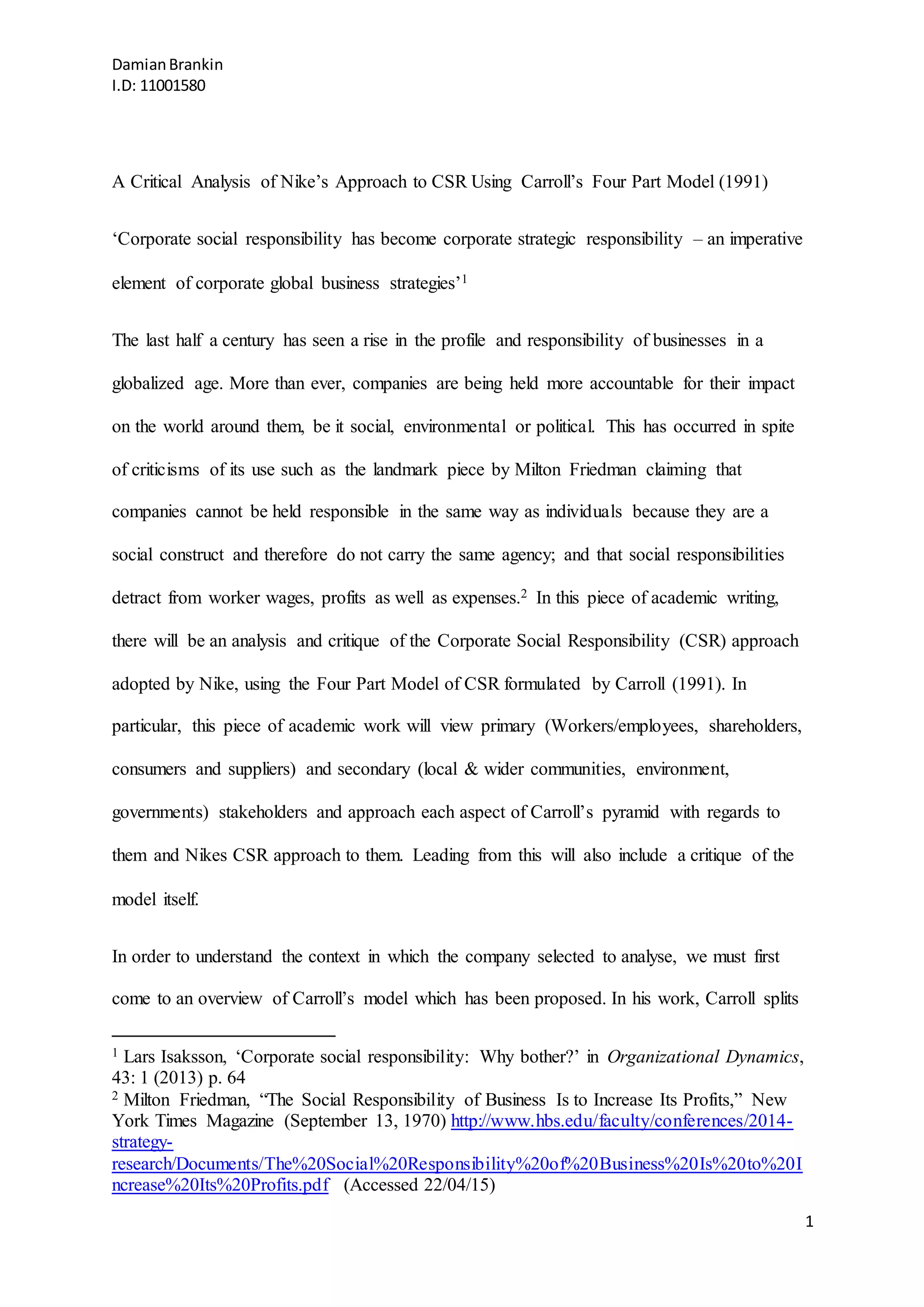 Damian Brankin
I.D: 11001580

A Critical Analysis of Nike's Approach to CSR Using Carroll's Four Part Model (1991)

'Corporate social responsibility has become corporate strategic responsibility – an imperative element of corporate global business strategies'$^1$

The last half a century has seen a rise in the profile and responsibility of businesses in a globalized age. More than ever, companies are being held more accountable for their impact on the world around them, be it social, environmental or political. This has occurred in spite of criticisms of its use such as the landmark piece by Milton Friedman claiming that companies cannot be held responsible in the same way as individuals because they are a social construct and therefore do not carry the same agency; and that social responsibilities detract from worker wages, profits as well as expenses.$^2$ In this piece of academic writing, there will be an analysis and critique of the Corporate Social Responsibility (CSR) approach adopted by Nike, using the Four Part Model of CSR formulated by Carroll (1991). In particular, this piece of academic work will view primary (Workers/employees, shareholders, consumers and suppliers) and secondary (local & wider communities, environment, governments) stakeholders and approach each aspect of Carroll's pyramid with regards to them and Nikes CSR approach to them. Leading from this will also include a critique of the model itself.

In order to understand the context in which the company selected to analyse, we must first come to an overview of Carroll's model which has been proposed. In his work, Carroll splits

$^1$ Lars Isaksson, 'Corporate social responsibility: Why bother?' in Organizational Dynamics, 43: 1 (2013) p. 64
$^2$ Milton Friedman, "The Social Responsibility of Business Is to Increase Its Profits," New York Times Magazine (September 13, 1970) http://www.hbs.edu/faculty/conferences/2014-strategy-research/Documents/The%20Social%20Responsibility%20of%20Business%20Is%20to%20Increase%20Its%20Profits.pdf (Accessed 22/04/15)

1